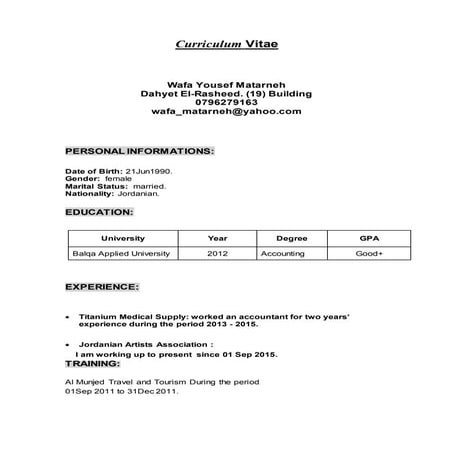 Curriculum Vitae

Wafa Yousef Matarneh
Dahyet El-Rasheed. (19) Building
0796279163
wafa_matarneh@yahoo.com

PERSONAL INFORMATIONS:

Date of Birth: 21Jun1990.
Gender: female
Marital Status: married.
Nationality: Jordanian.

EDUCATION:

| University | Year | Degree | GPA |
|---|---|---|---|
| Balqa Applied University | 2012 | Accounting | Good+ |

EXPERIENCE:

• Titanium Medical Supply: worked an accountant for two years' experience during the period 2013 - 2015.

• Jordanian Artists Association :
I am working up to present since 01 Sep 2015.

TRAINING:

Al Munjed Travel and Tourism During the period
01Sep 2011 to 31Dec 2011.